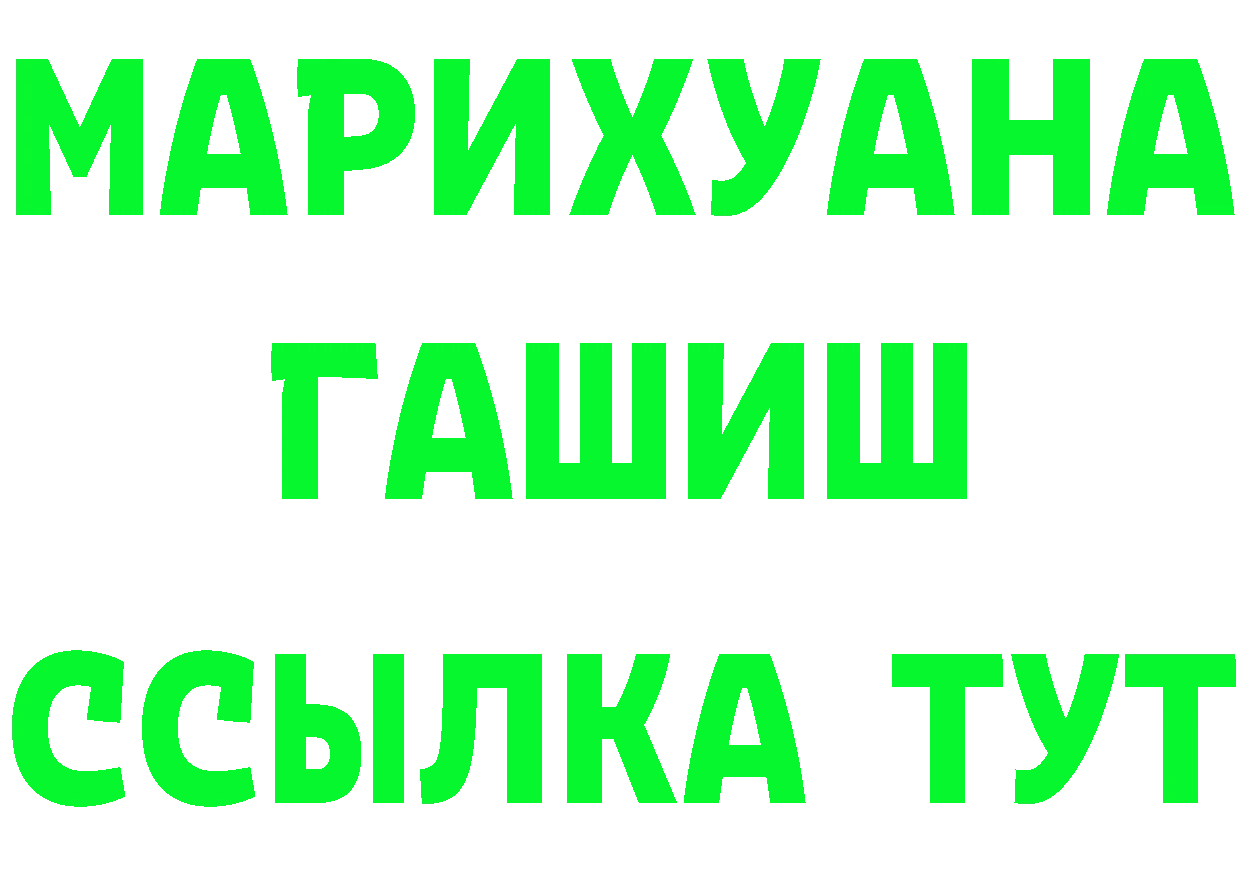 МАРИХУАНА
ГАШИШ
ССЫЛКА ТУТ